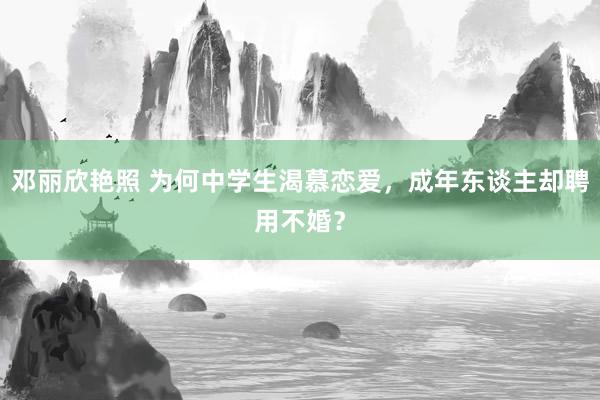 邓丽欣艳照 为何中学生渴慕恋爱，成年东谈主却聘用不婚？